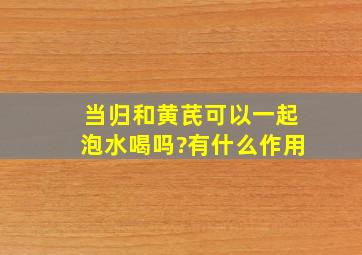 当归和黄芪可以一起泡水喝吗?有什么作用